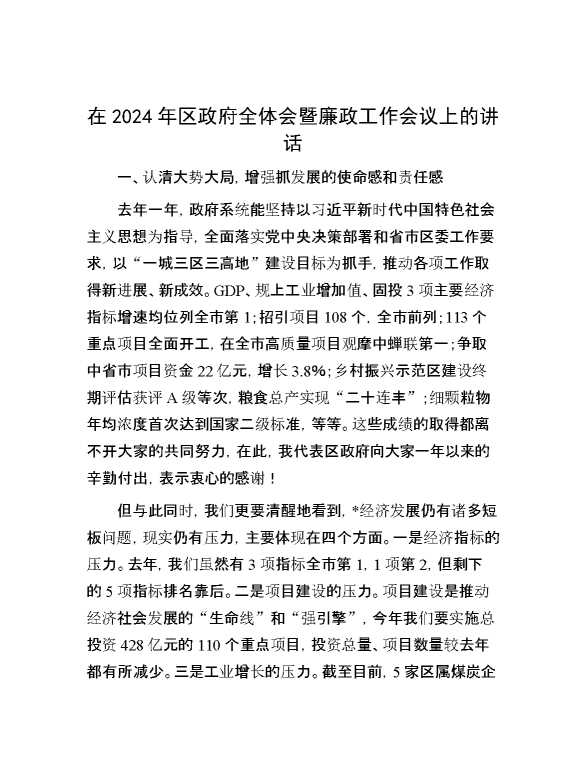 在 2024 年区政府全体会暨廉政工作会议上的讲话

一、认清大势大局，增强抓发展的使命感和责任感

去年一年，政府系统能坚持以习近平新时代中国特色社会主义思想为指导，全面落实党中央决策部署和省市区委工作要求，以“一城三区三高地”建设目标为抓手，推动各项工作取得新进展、新成效。GDP、规上工业增加值、固投 3 项主要经济指标增速均位列全市第 1；招引项目 108 个，全市前列；113 个重点项目全面开工，在全市高质量项目观摩中蝉联第一；争取中省市项目资金 22 亿元，增长 3.8%；乡村振兴示范区建设终期评估获评 A 级等次，粮食总产实现“二十连丰”；细颗粒物年均浓度首次达到国家二级标准，等等。这些成绩的取得都离不开大家的共同努力，在此，我代表区政府向大家一年以来的辛勤付出，表示衷心的感谢！

但与此同时，我们更要清醒地看到，*经济发展仍有诸多短板问题，现实仍有压力，主要体现在四个方面。一是经济指标的压力。去年，我们虽然有 3 项指标全市第 1，1 项第 2，但剩下的 5 项指标排名靠后。二是项目建设的压力。项目建设是推动经济社会发展的“生命线”和“强引擎”，今年我们要实施总投资 428 亿元的 110 个重点项目，投资总量、项目数量较去年都有所减少。三是工业增长的压力。截至目前，5 家区属煤炭企